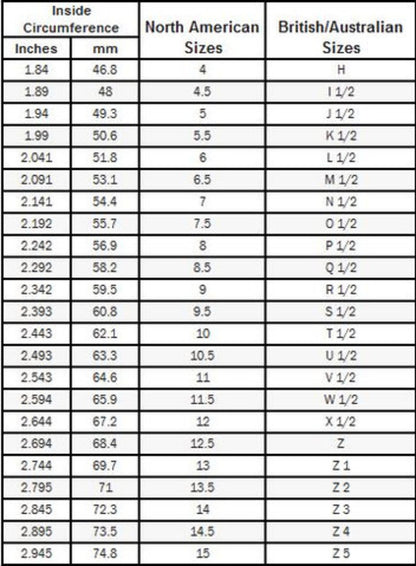 | Inside Circumference Inches | Inside Circumference mm | North American Sizes | British/Australian Sizes |
|---|---|---|---|
| 1.84 | 46.8 | 4 | H |
| 1.89 | 48 | 4.5 | I 1/2 |
| 1.94 | 49.3 | 5 | J 1/2 |
| 1.99 | 50.6 | 5.5 | K 1/2 |
| 2.041 | 51.8 | 6 | L 1/2 |
| 2.091 | 53.1 | 6.5 | M 1/2 |
| 2.141 | 54.4 | 7 | N 1/2 |
| 2.192 | 55.7 | 7.5 | O 1/2 |
| 2.242 | 56.9 | 8 | P 1/2 |
| 2.292 | 58.2 | 8.5 | Q 1/2 |
| 2.342 | 59.5 | 9 | R 1/2 |
| 2.393 | 60.8 | 9.5 | S 1/2 |
| 2.443 | 62.1 | 10 | T 1/2 |
| 2.493 | 63.3 | 10.5 | U 1/2 |
| 2.543 | 64.6 | 11 | V 1/2 |
| 2.594 | 65.9 | 11.5 | W 1/2 |
| 2.644 | 67.2 | 12 | X 1/2 |
| 2.694 | 68.4 | 12.5 | Z |
| 2.744 | 69.7 | 13 | Z 1 |
| 2.795 | 71 | 13.5 | Z 2 |
| 2.845 | 72.3 | 14 | Z 3 |
| 2.895 | 73.5 | 14.5 | Z 4 |
| 2.945 | 74.8 | 15 | Z 5 |